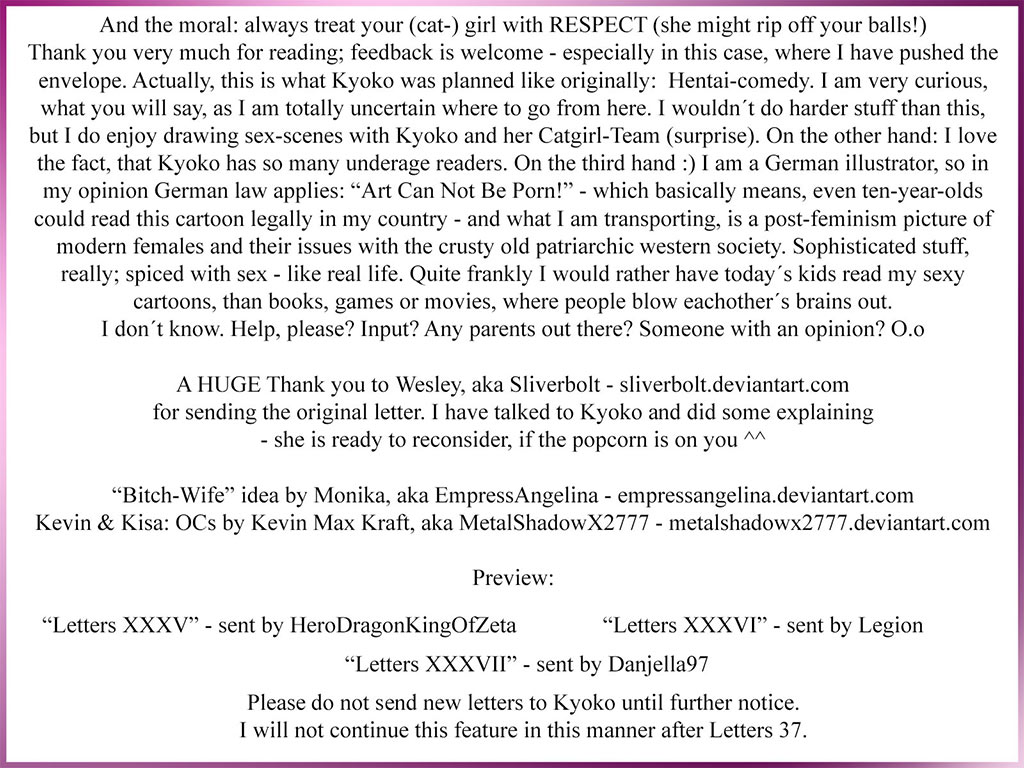 And the moral: always treat your (cat-) girl with RESPECT (she might rip off your balls!)
Thank you very much for reading; feedback is welcome - especially in this case, where I have pushed the envelope. Actually, this is what Kyoko was planned like originally: Hentai-comedy. I am very curious, what you will say, as I am totally uncertain where to go from here. I wouldn´t do harder stuff than this, but I do enjoy drawing sex-scenes with Kyoko and her Catgirl-Team (surprise). On the other hand: I love the fact, that Kyoko has so many underage readers. On the third hand :) I am a German illustrator, so in my opinion German law applies: “Art Can Not Be Porn!” - which basically means, even ten-year-olds could read this cartoon legally in my country - and what I am transporting, is a post-feminism picture of modern females and their issues with the crusty old patriarchic western society. Sophisticated stuff, really; spiced with sex - like real life. Quite frankly I would rather have today´s kids read my sexy cartoons, than books, games or movies, where people blow eachother´s brains out.
I don´t know. Help, please? Input? Any parents out there? Someone with an opinion? O.o

A HUGE Thank you to Wesley, aka Sliverbolt - sliverbolt.deviantart.com
for sending the original letter. I have talked to Kyoko and did some explaining
- she is ready to reconsider, if the popcorn is on you ^^

“Bitch-Wife” idea by Monika, aka EmpressAngelina - empressangelina.deviantart.com
Kevin & Kisa: OCs by Kevin Max Kraft, aka MetalShadowX2777 - metalshadowx2777.deviantart.com

Preview:

“Letters XXXV” - sent by HeroDragonKingOfZeta

“Letters XXXVI” - sent by Legion

“Letters XXXVII” - sent by Danjella97

Please do not send new letters to Kyoko until further notice.
I will not continue this feature in this manner after Letters 37.